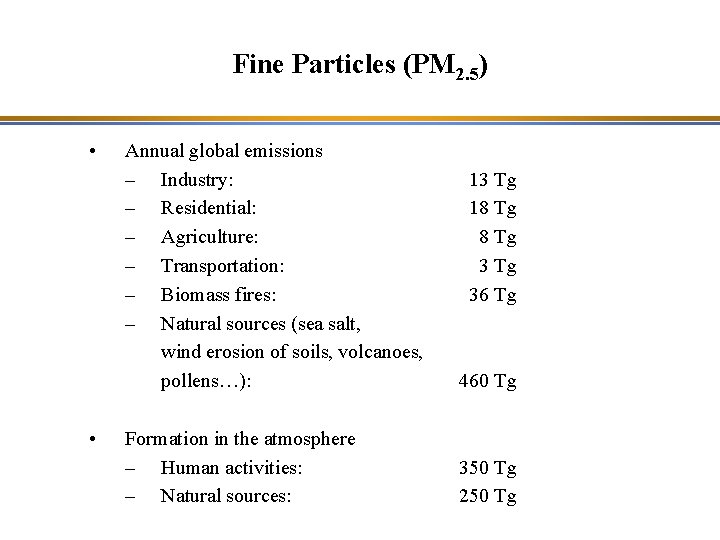 Fine Particles ($PM_{2.5}$)

• Annual global emissions
– Industry: 13 Tg
– Residential: 18 Tg
– Agriculture: 8 Tg
– Transportation: 3 Tg
– Biomass fires: 36 Tg
– Natural sources (sea salt, wind erosion of soils, volcanoes, pollens…): 460 Tg

• Formation in the atmosphere
– Human activities: 350 Tg
– Natural sources: 250 Tg